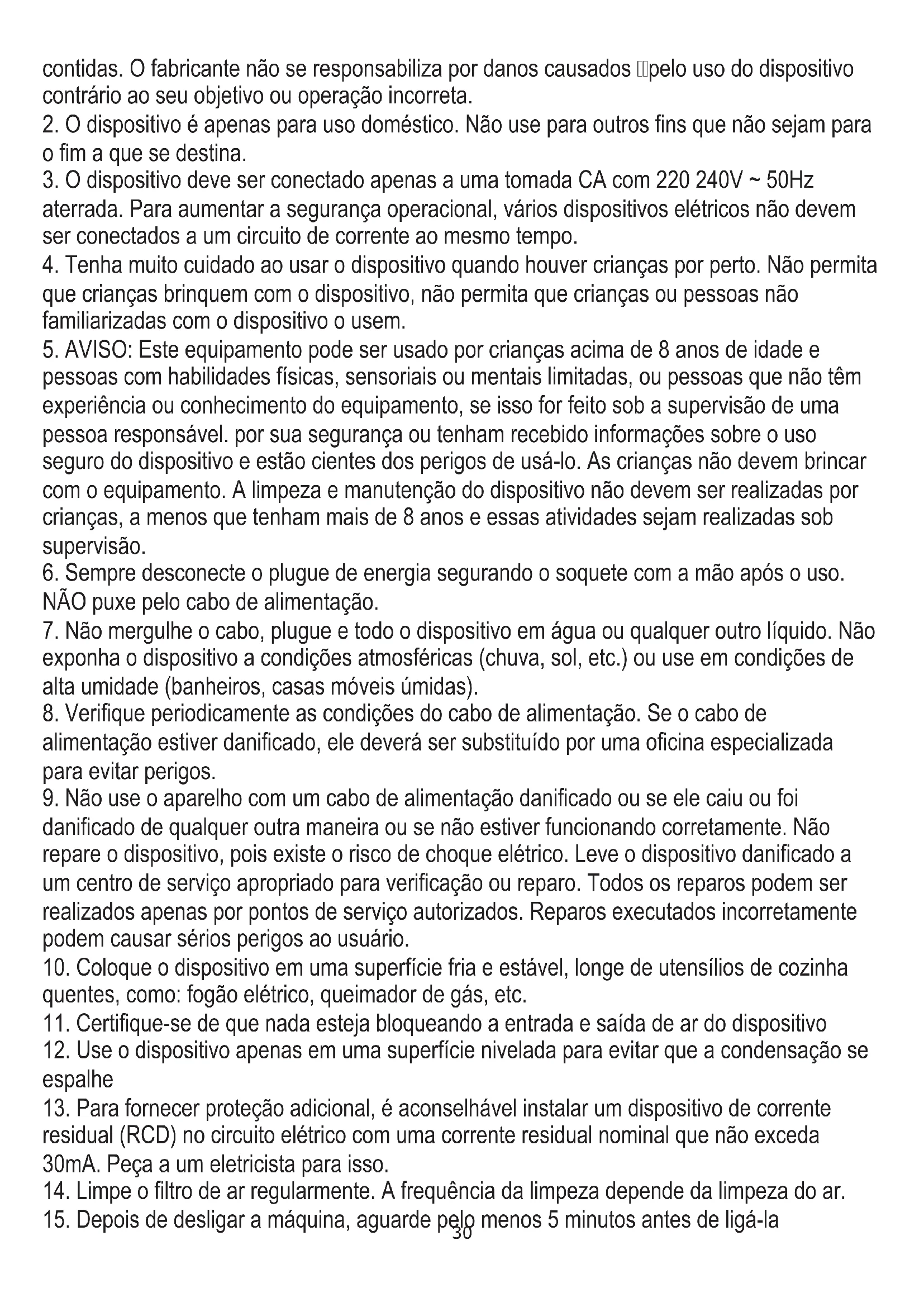 contidas. O fabricante não se responsabiliza por danos causados pelo uso do dispositivo contrário ao seu objetivo ou operação incorreta.
2. O dispositivo é apenas para uso doméstico. Não use para outros fins que não sejam para o fim a que se destina.
3. O dispositivo deve ser conectado apenas a uma tomada CA com 220 240V ~ 50Hz aterrada. Para aumentar a segurança operacional, vários dispositivos elétricos não devem ser conectados a um circuito de corrente ao mesmo tempo.
4. Tenha muito cuidado ao usar o dispositivo quando houver crianças por perto. Não permita que crianças brinquem com o dispositivo, não permita que crianças ou pessoas não familiarizadas com o dispositivo o usem.
5. AVISO: Este equipamento pode ser usado por crianças acima de 8 anos de idade e pessoas com habilidades físicas, sensoriais ou mentais limitadas, ou pessoas que não têm experiência ou conhecimento do equipamento, se isso for feito sob a supervisão de uma pessoa responsável. por sua segurança ou tenham recebido informações sobre o uso seguro do dispositivo e estão cientes dos perigos de usá-lo. As crianças não devem brincar com o equipamento. A limpeza e manutenção do dispositivo não devem ser realizadas por crianças, a menos que tenham mais de 8 anos e essas atividades sejam realizadas sob supervisão.
6. Sempre desconecte o plugue de energia segurando o soquete com a mão após o uso. NÃO puxe pelo cabo de alimentação.
7. Não mergulhe o cabo, plugue e todo o dispositivo em água ou qualquer outro líquido. Não exponha o dispositivo a condições atmosféricas (chuva, sol, etc.) ou use em condições de alta umidade (banheiros, casas móveis úmidas).
8. Verifique periodicamente as condições do cabo de alimentação. Se o cabo de alimentação estiver danificado, ele deverá ser substituído por uma oficina especializada para evitar perigos.
9. Não use o aparelho com um cabo de alimentação danificado ou se ele caiu ou foi danificado de qualquer outra maneira ou se não estiver funcionando corretamente. Não repare o dispositivo, pois existe o risco de choque elétrico. Leve o dispositivo danificado a um centro de serviço apropriado para verificação ou reparo. Todos os reparos podem ser realizados apenas por pontos de serviço autorizados. Reparos executados incorretamente podem causar sérios perigos ao usuário.
10. Coloque o dispositivo em uma superfície fria e estável, longe de utensílios de cozinha quentes, como: fogão elétrico, queimador de gás, etc.
11. Certifique-se de que nada esteja bloqueando a entrada e saída de ar do dispositivo
12. Use o dispositivo apenas em uma superfície nivelada para evitar que a condensação se espalhe
13. Para fornecer proteção adicional, é aconselhável instalar um dispositivo de corrente residual (RCD) no circuito elétrico com uma corrente residual nominal que não exceda 30mA. Peça a um eletricista para isso.
14. Limpe o filtro de ar regularmente. A frequência da limpeza depende da limpeza do ar.
15. Depois de desligar a máquina, aguarde pelo menos 5 minutos antes de ligá-la
30